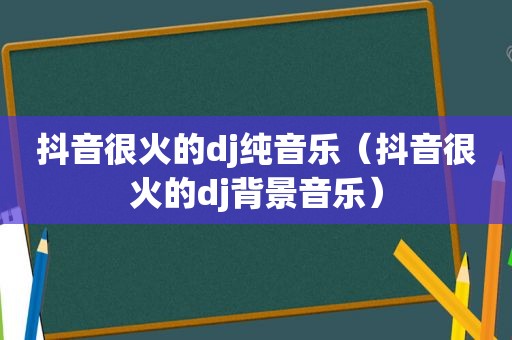 抖音很火的dj纯音乐（抖音很火的dj背景音乐）